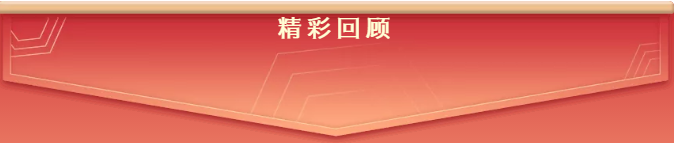 精彩回顾